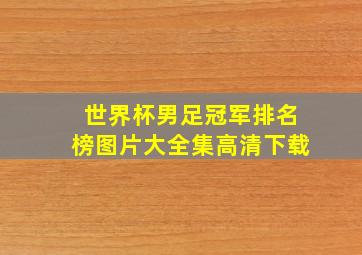 世界杯男足冠军排名榜图片大全集高清下载